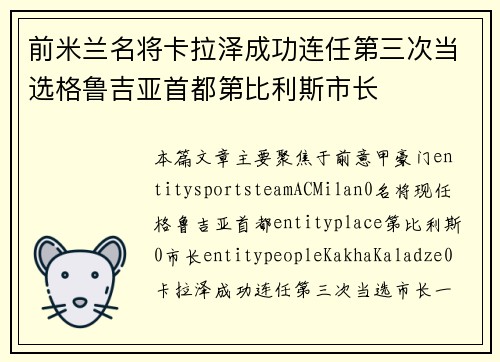 前米兰名将卡拉泽成功连任第三次当选格鲁吉亚首都第比利斯市长

本篇文章主要聚焦于前意甲豪门entitysportsteamACMilan0名将现任格鲁吉亚首都entityplace第比利斯0市长entitypeopleKakhaKaladze0卡拉泽成功连任第三次当选市长一